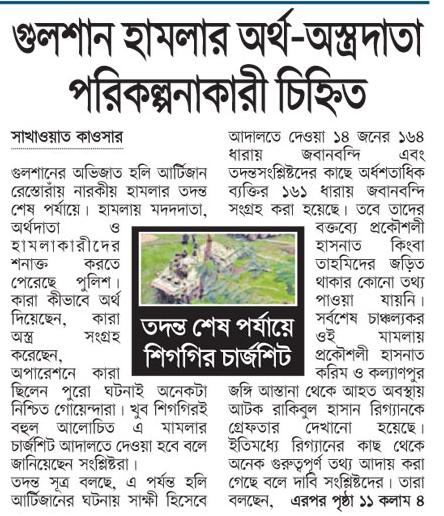 গুলশান হামলার অর্থ-অস্ত্রদাতা পরিকল্পনাকারী চিহ্নিত

সাখাওয়াত কাওসার

গুলশানের অভিজাত হলি আর্টিজান রেস্তোরাঁয় নারকীয় হামলার তদন্ত শেষ পর্যায়ে। হামলায় মদদদাতা, অর্থদাতা ও হামলাকারীদের শনাক্ত করতে পেরেছে পুলিশ। কারা কীভাবে অর্থ দিয়েছেন, কারা অস্ত্র সংগ্রহ করেছেন, অপারেশনে কারা ছিলেন পুরো ঘটনাই অনেকটা নিশ্চিত গোয়েন্দারা। খুব শিগগিরই বহুল আলোচিত এ মামলার চার্জশিট আদালতে দেওয়া হবে বলে জানিয়েছেন সংশ্লিষ্টরা।

তদন্ত সূত্র বলছে, এ পর্যন্ত হলি আর্টিজানের ঘটনায় সাক্ষী হিসেবে আদালতে দেওয়া ১৪ জনের ১৬৪ ধারায় জবানবন্দি এবং তদন্তসংশ্লিষ্টদের কাছে অর্ধশতাধিক ব্যক্তির ১৬১ ধারায় জবানবন্দি সংগ্রহ করা হয়েছে। তবে তাদের বক্তব্যে প্রকৌশলী হাসনাত কিংবা তাহমিদের জড়িত থাকার কোনো তথ্য পাওয়া যায়নি। সর্বশেষ চাঞ্চল্যকর ওই মামলায় প্রকৌশলী হাসনাত করিম ও কল্যাণপুর জঙ্গি আস্তানা থেকে আহত অবস্থায় আটক রাকিবুল হাসান রিগ্যানকে গ্রেফতার দেখানো হয়েছে। ইতিমধ্যে রিগ্যানের কাছ থেকে অনেক গুরুত্বপূর্ণ তথ্য আদায় করা গেছে বলে দাবি সংশ্লিষ্টদের। তারা বলছেন, এরপর পৃষ্ঠা ১১ কলাম ৪

তদন্ত শেষ পর্যায়ে শিগগির চার্জশিট